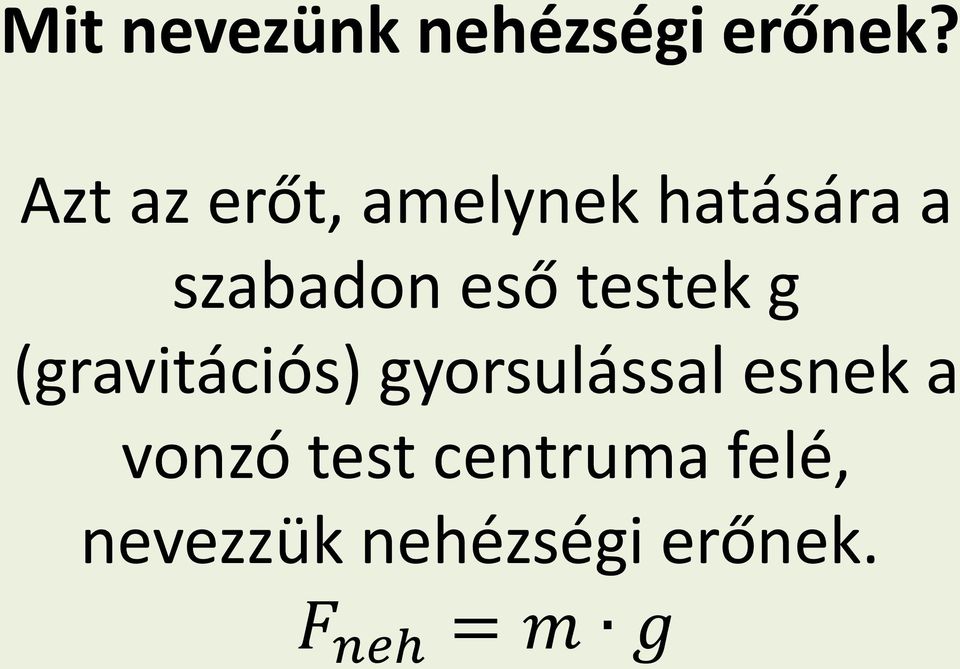 Mit nevezünk nehézségi erőnek?

Azt az erőt, amelynek hatására a szabadon eső testek g (gravitációs) gyorsulással esnek a vonzó test centruma felé, nevezzük nehézségi erőnek.

$F_{neh} = m \cdot g$